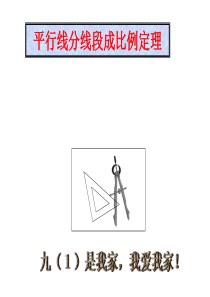 平行线分线段成比例定理

九（1）是我家，我爱我家！